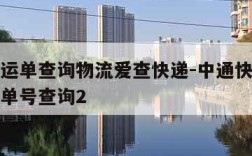 运单查询物流爱查快递-中通快
单号查询2